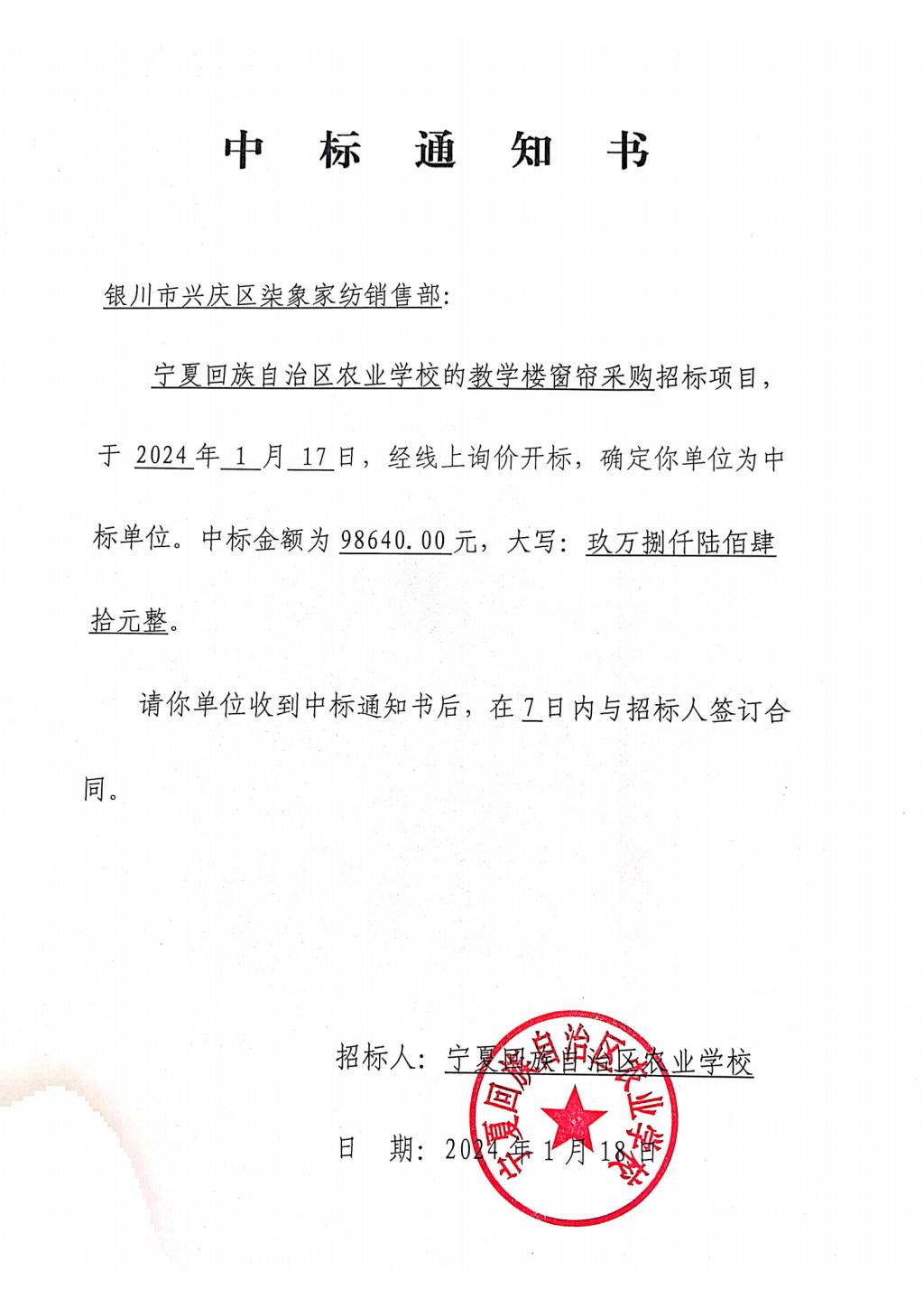 中 标 通 知 书

银川市兴庆区柒象家纺销售部：

宁夏回族自治区农业学校的教学楼窗帘采购招标项目，于 2024 年 1 月 17 日，经线上询价开标，确定你单位为中标单位。中标金额为 98640.00 元，大写：玖万捌仟陆佰肆拾元整。

请你单位收到中标通知书后，在 7 日内与招标人签订合同。

招标人：宁夏回族自治区农业学校

日 期：2024 年 1 月 18 日

宁夏回族自治区农业学校